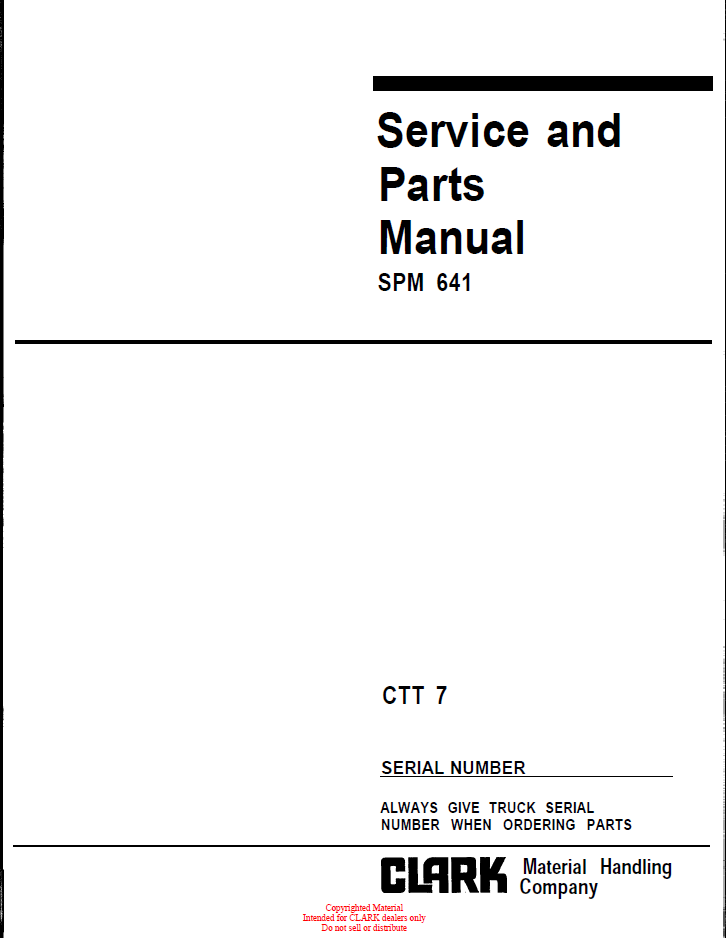 Service and Parts Manual
SPM 641

CTT 7

SERIAL NUMBER

ALWAYS GIVE TRUCK SERIAL NUMBER WHEN ORDERING PARTS

CLARK Material Handling Company

Copyrighted Material
Intended for CLARK dealers only
Do not sell or distribute